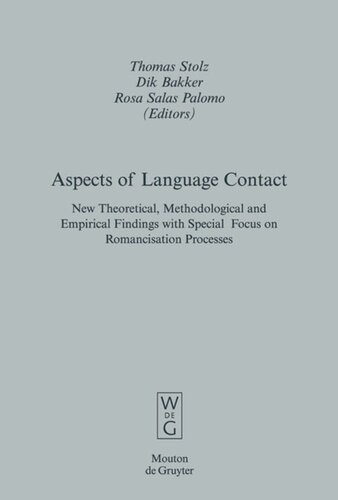 Thomas Stolz
Dik Bakker
Rosa Salas Palomo
(Editors)

Aspects of Language Contact

New Theoretical, Methodological and Empirical Findings with Special Focus on Romancisation Processes

W
DE
G

Mouton
de Gruyter